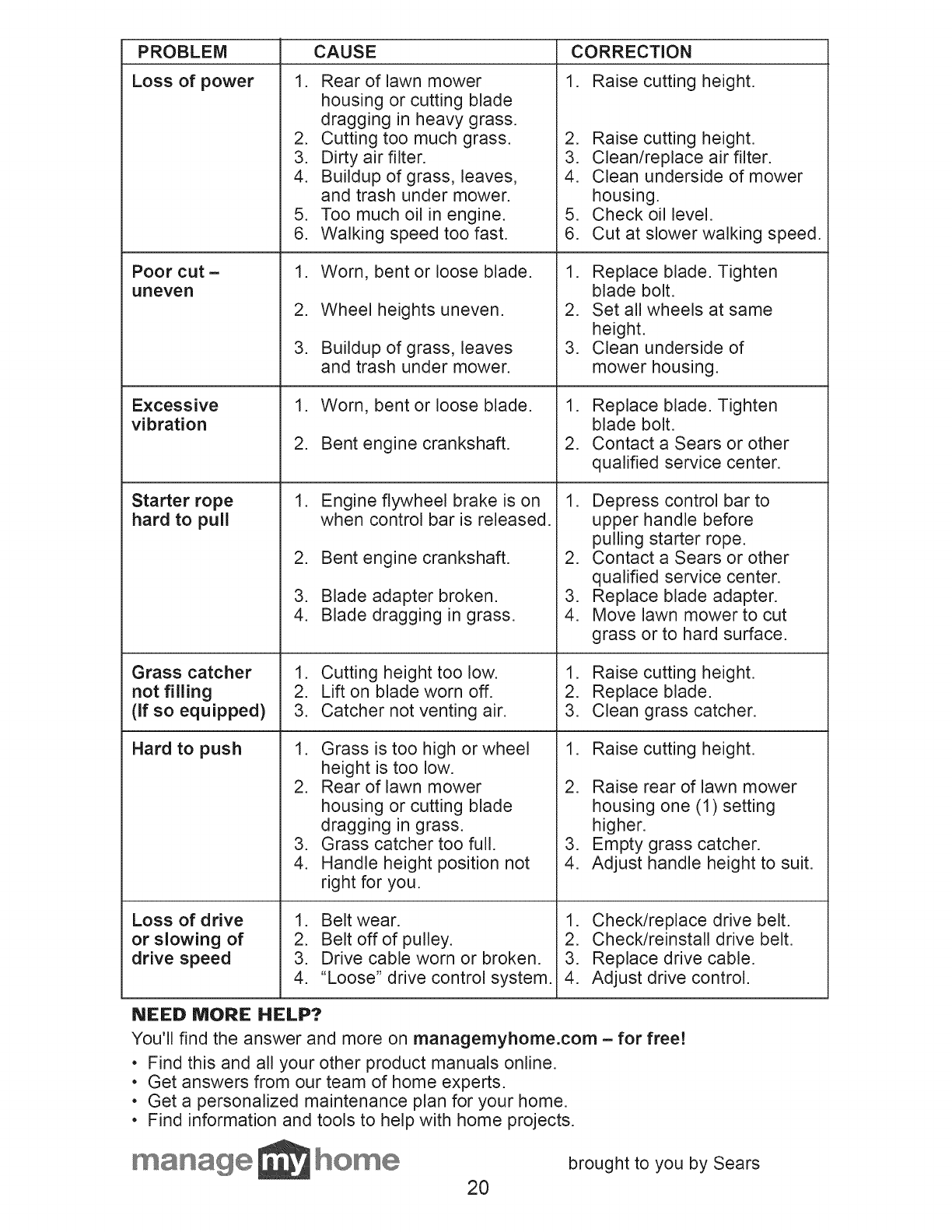 | PROBLEM | CAUSE | CORRECTION |
|---|---|---|
| Loss of power | 1. Rear of lawn mower housing or cutting blade dragging in heavy grass. 2. Cutting too much grass. 3. Dirty air filter. 4. Buildup of grass, leaves, and trash under mower. 5. Too much oil in engine. 6. Walking speed too fast. | 1. Raise cutting height. 2. Raise cutting height. 3. Clean/replace air filter. 4. Clean underside of mower housing. 5. Check oil level. 6. Cut at slower walking speed. |
| Poor cut – uneven | 1. Worn, bent or loose blade. 2. Wheel heights uneven. 3. Buildup of grass, leaves and trash under mower. | 1. Replace blade. Tighten blade bolt. 2. Set all wheels at same height. 3. Clean underside of mower housing. |
| Excessive vibration | 1. Worn, bent or loose blade. 2. Bent engine crankshaft. | 1. Replace blade. Tighten blade bolt. 2. Contact a Sears or other qualified service center. |
| Starter rope hard to pull | 1. Engine flywheel brake is on when control bar is released. 2. Bent engine crankshaft. 3. Blade adapter broken. 4. Blade dragging in grass. | 1. Depress control bar to upper handle before pulling starter rope. 2. Contact a Sears or other qualified service center. 3. Replace blade adapter. 4. Move lawn mower to cut grass or to hard surface. |
| Grass catcher not filling (If so equipped) | 1. Cutting height too low. 2. Lift on blade worn off. 3. Catcher not venting air. | 1. Raise cutting height. 2. Replace blade. 3. Clean grass catcher. |
| Hard to push | 1. Grass is too high or wheel height is too low. 2. Rear of lawn mower housing or cutting blade dragging in grass. 3. Grass catcher too full. 4. Handle height position not right for you. | 1. Raise cutting height. 2. Raise rear of lawn mower housing one (1) setting higher. 3. Empty grass catcher. 4. Adjust handle height to suit. |
| Loss of drive or slowing of drive speed | 1. Belt wear. 2. Belt off of pulley. 3. Drive cable worn or broken. 4. "Loose" drive control system. | 1. Check/replace drive belt. 2. Check/reinstall drive belt. 3. Replace drive cable. 4. Adjust drive control. |

NEED MORE HELP?
You'll find the answer and more on managemyhome.com – for free!
• Find this and all your other product manuals online.
• Get answers from our team of home experts.
• Get a personalized maintenance plan for your home.
• Find information and tools to help with home projects.

manage my home

brought to you by Sears

20